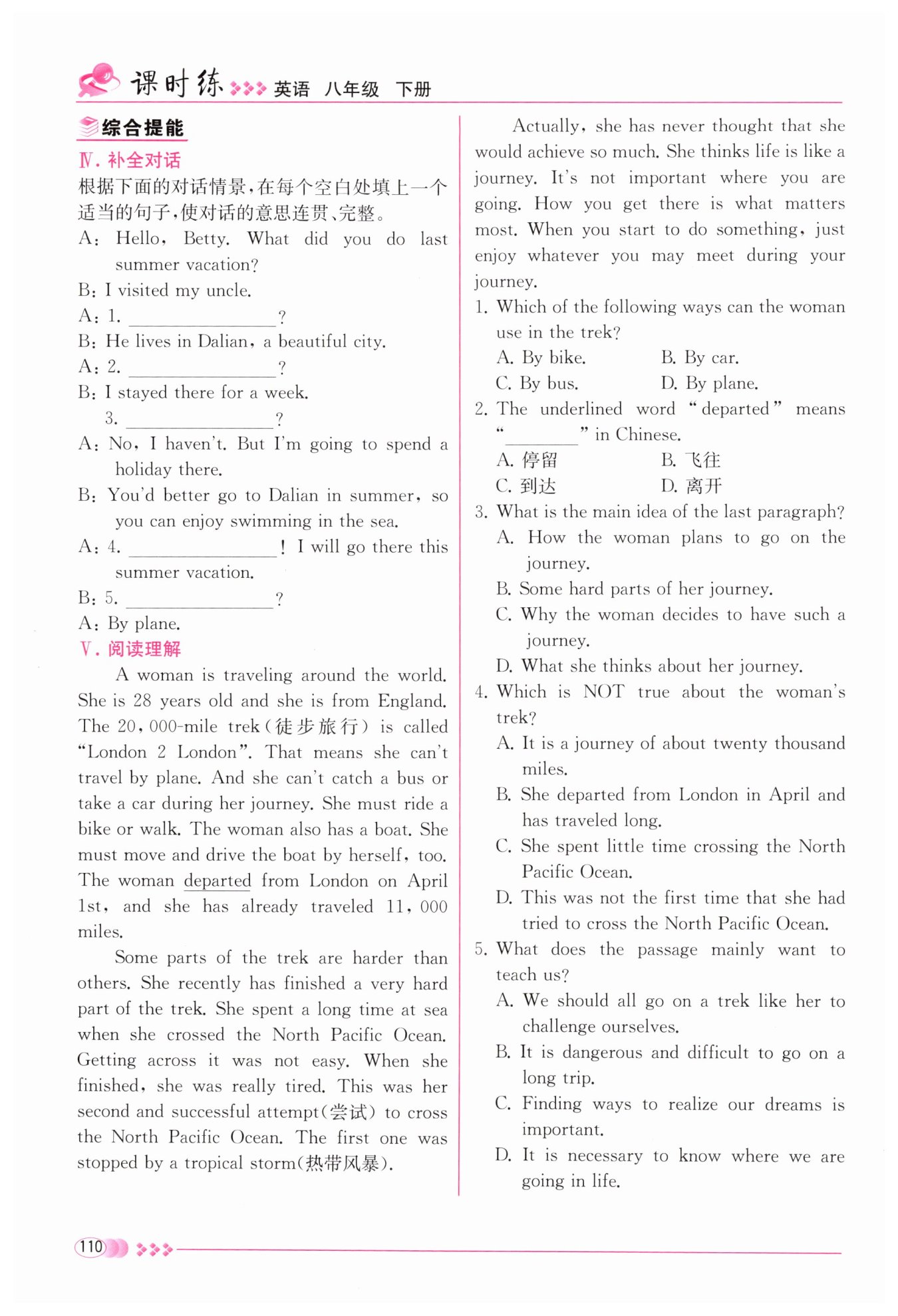 课时练 英语 八年级 下册

综合提能

Ⅳ. 补全对话

根据下面的对话情景，在每个空白处填上一个适当的句子，使对话的意思连贯、完整。

A: Hello, Betty. What did you do last summer vacation?

B: I visited my uncle.

A: 1. ________________?

B: He lives in Dalian, a beautiful city.

A: 2. ________________?

B: I stayed there for a week.

3. ________________?

A: No, I haven't. But I'm going to spend a holiday there.

B: You'd better go to Dalian in summer, so you can enjoy swimming in the sea.

A: 4. ________________! I will go there this summer vacation.

B: 5. ________________?

A: By plane.

Ⅴ. 阅读理解

A woman is traveling around the world. She is 28 years old and she is from England. The 20,000-mile trek(徒步旅行) is called "London 2 London". That means she can't travel by plane. And she can't catch a bus or take a car during her journey. She must ride a bike or walk. The woman also has a boat. She must move and drive the boat by herself, too. The woman departed from London on April 1st, and she has already traveled 11,000 miles.

Some parts of the trek are harder than others. She recently has finished a very hard part of the trek. She spent a long time at sea when she crossed the North Pacific Ocean. Getting across it was not easy. When she finished, she was really tired. This was her second and successful attempt(尝试) to cross the North Pacific Ocean. The first one was stopped by a tropical storm(热带风暴).

Actually, she has never thought that she would achieve so much. She thinks life is like a journey. It's not important where you are going. How you get there is what matters most. When you start to do something, just enjoy whatever you may meet during your journey.

1. Which of the following ways can the woman use in the trek?
A. By bike. B. By car.
C. By bus. D. By plane.

2. The underlined word "departed" means "________" in Chinese.
A. 停留 B. 飞往
C. 到达 D. 离开

3. What is the main idea of the last paragraph?
A. How the woman plans to go on the journey.
B. Some hard parts of her journey.
C. Why the woman decides to have such a journey.
D. What she thinks about her journey.

4. Which is NOT true about the woman's trek?
A. It is a journey of about twenty thousand miles.
B. She departed from London in April and has traveled long.
C. She spent little time crossing the North Pacific Ocean.
D. This was not the first time that she had tried to cross the North Pacific Ocean.

5. What does the passage mainly want to teach us?
A. We should all go on a trek like her to challenge ourselves.
B. It is dangerous and difficult to go on a long trip.
C. Finding ways to realize our dreams is important.
D. It is necessary to know where we are going in life.

110